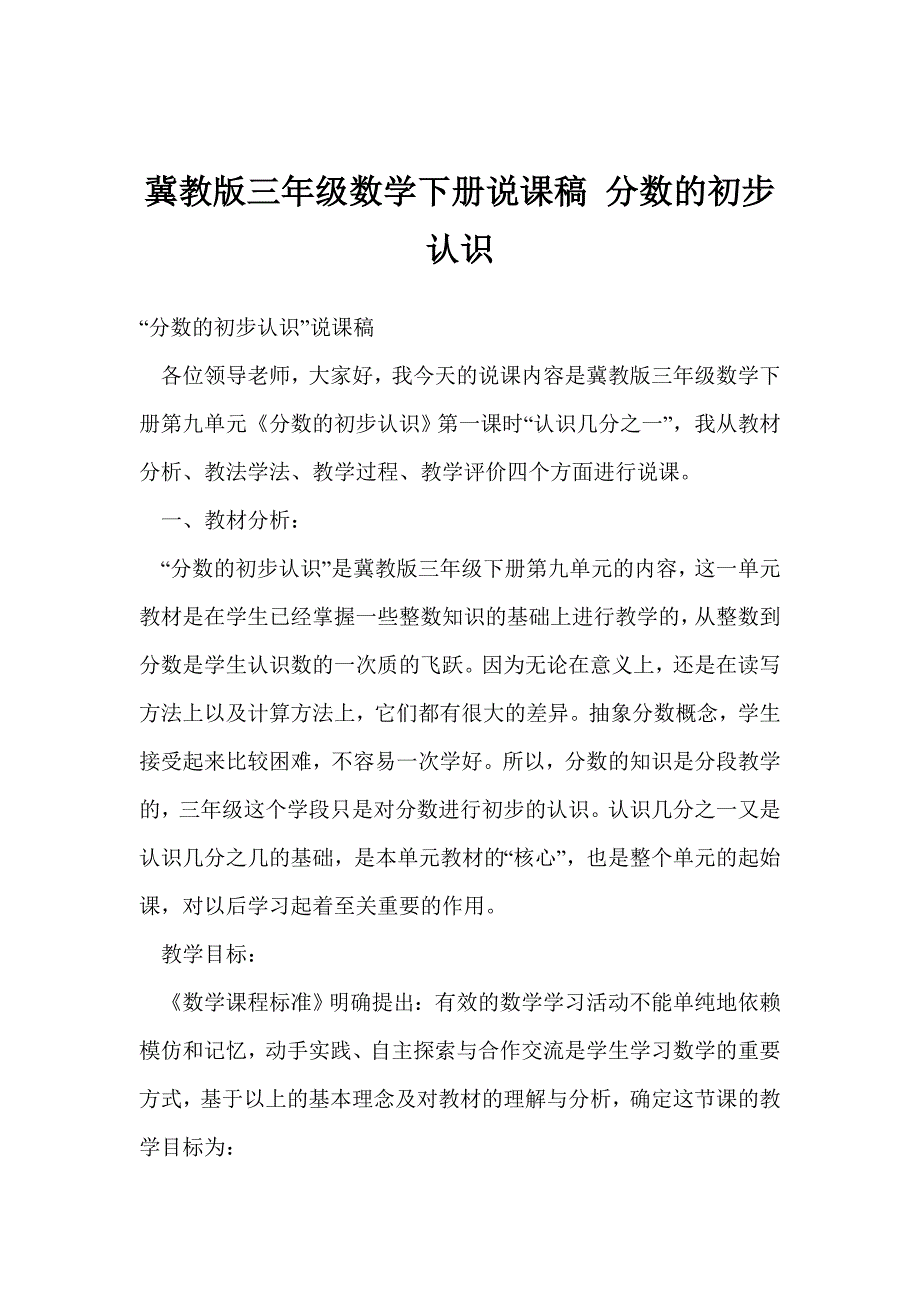 冀教版三年级数学下册说课稿 分数的初步认识

“分数的初步认识”说课稿

各位领导老师，大家好，我今天的说课内容是冀教版三年级数学下册第九单元《分数的初步认识》第一课时“认识几分之一”，我从教材分析、教法学法、教学过程、教学评价四个方面进行说课。

一、教材分析：

“分数的初步认识”是冀教版三年级下册第九单元的内容，这一单元教材是在学生已经掌握一些整数知识的基础上进行教学的，从整数到分数是学生认识数的一次质的飞跃。因为无论在意义上，还是在读写方法上以及计算方法上，它们都有很大的差异。抽象分数概念，学生接受起来比较困难，不容易一次学好。所以，分数的知识是分段教学的，三年级这个学段只是对分数进行初步的认识。认识几分之一又是认识几分之几的基础，是本单元教材的“核心”，也是整个单元的起始课，对以后学习起着至关重要的作用。

教学目标：

《数学课程标准》明确提出：有效的数学学习活动不能单纯地依赖模仿和记忆，动手实践、自主探索与合作交流是学生学习数学的重要方式，基于以上的基本理念及对教材的理解与分析，确定这节课的教学目标为：